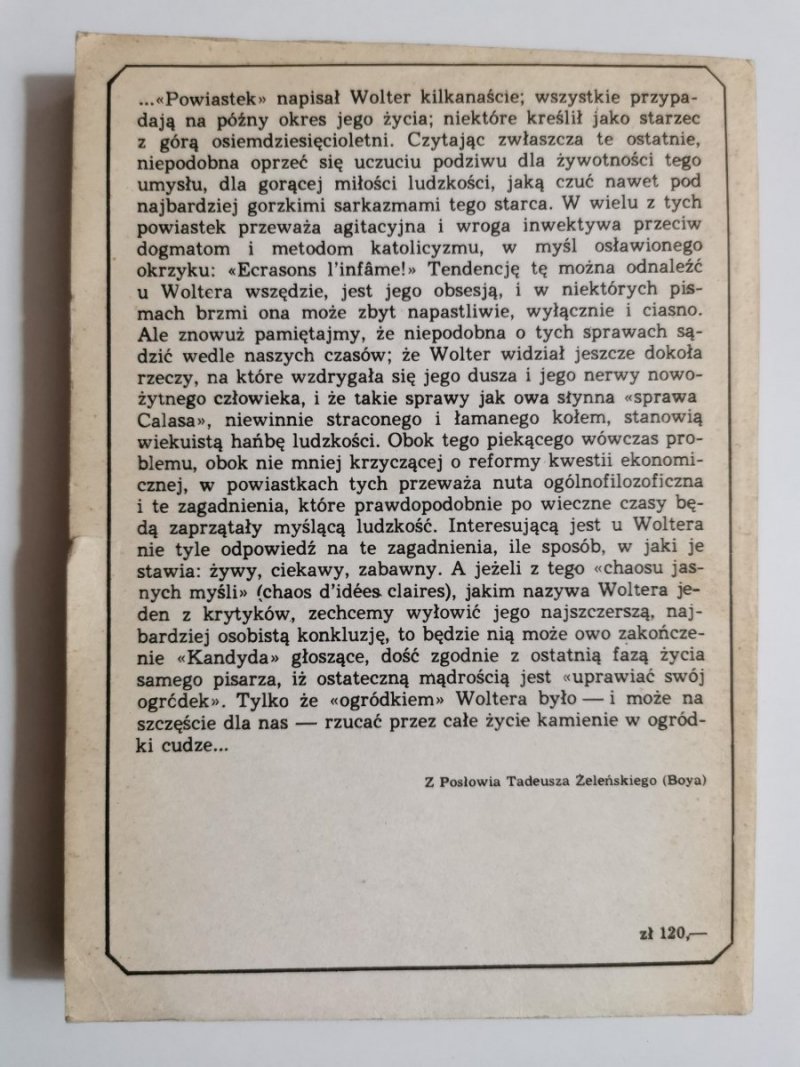 ...«Powiastek» napisał Wolter kilkanaście; wszystkie przypadają na późny okres jego życia; niektóre kreślił jako starzec z górą osiemdziesięcioletni. Czytając zwłaszcza te ostatnie, niepodobna oprzeć się uczuciu podziwu dla żywotności tego umysłu, dla gorącej miłości ludzkości, jaką czuć nawet pod najbardziej gorzkimi sarkazmami tego starca. W wielu z tych powiastek przeważa agitacyjna i wroga inwektywa przeciw dogmatom i metodom katolicyzmu, w myśl osławionego okrzyku: «Ecrasons l'infâme!» Tendencję tę można odnaleźć u Woltera wszędzie, jest jego obsesją, i w niektórych pismach brzmi ona może zbyt napastliwie, wyłącznie i ciasno. Ale znowuż pamiętajmy, że niepodobna o tych sprawach sądzić wedle naszych czasów; że Wolter widział jeszcze dokoła rzeczy, na które wzdrygała się jego dusza i jego nerwy nowożytnego człowieka, i że takie sprawy jak owa słynna «sprawa Calasa», niewinnie straconego i łamanego kołem, stanowią wiekuistą hańbę ludzkości. Obok tego piekącego wówczas problemu, obok nie mniej krzyczącej o reformy kwestii ekonomicznej, w powiastkach tych przeważa nuta ogólnofilozoficzna i te zagadnienia, które prawdopodobnie po wieczne czasy będą zaprzątały myślącą ludzkość. Interesującą jest u Woltera nie tyle odpowiedź na te zagadnienia, ile sposób, w jaki je stawia: żywy, ciekawy, zabawny. A jeżeli z tego «chaosu jasnych myśli» (chaos d'idées claires), jakim nazywa Woltera jeden z krytyków, zechcemy wyłowić jego najszczerszą, najbardziej osobistą konkluzję, to będzie nią może owo zakończenie «Kandyda» głoszące, dość zgodnie z ostatnią fazą życia samego pisarza, iż ostateczną mądrością jest «uprawiać swój ogródek». Tylko że «ogródkiem» Woltera było — i może na szczęście dla nas — rzucać przez całe życie kamienie w ogródki cudze...

Z Posłowia Tadeusza Żeleńskiego (Boya)

zł 120,—